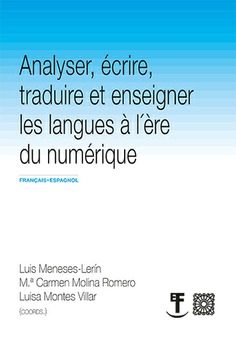 Analyser, écrire, traduire et enseigner les langues à l´ère du numérique

FRANÇAIS-ESPAGNOL

Luis Meneses-Lerín
M.ª Carmen Molina Romero
Luisa Montes Villar
(COORDS.)